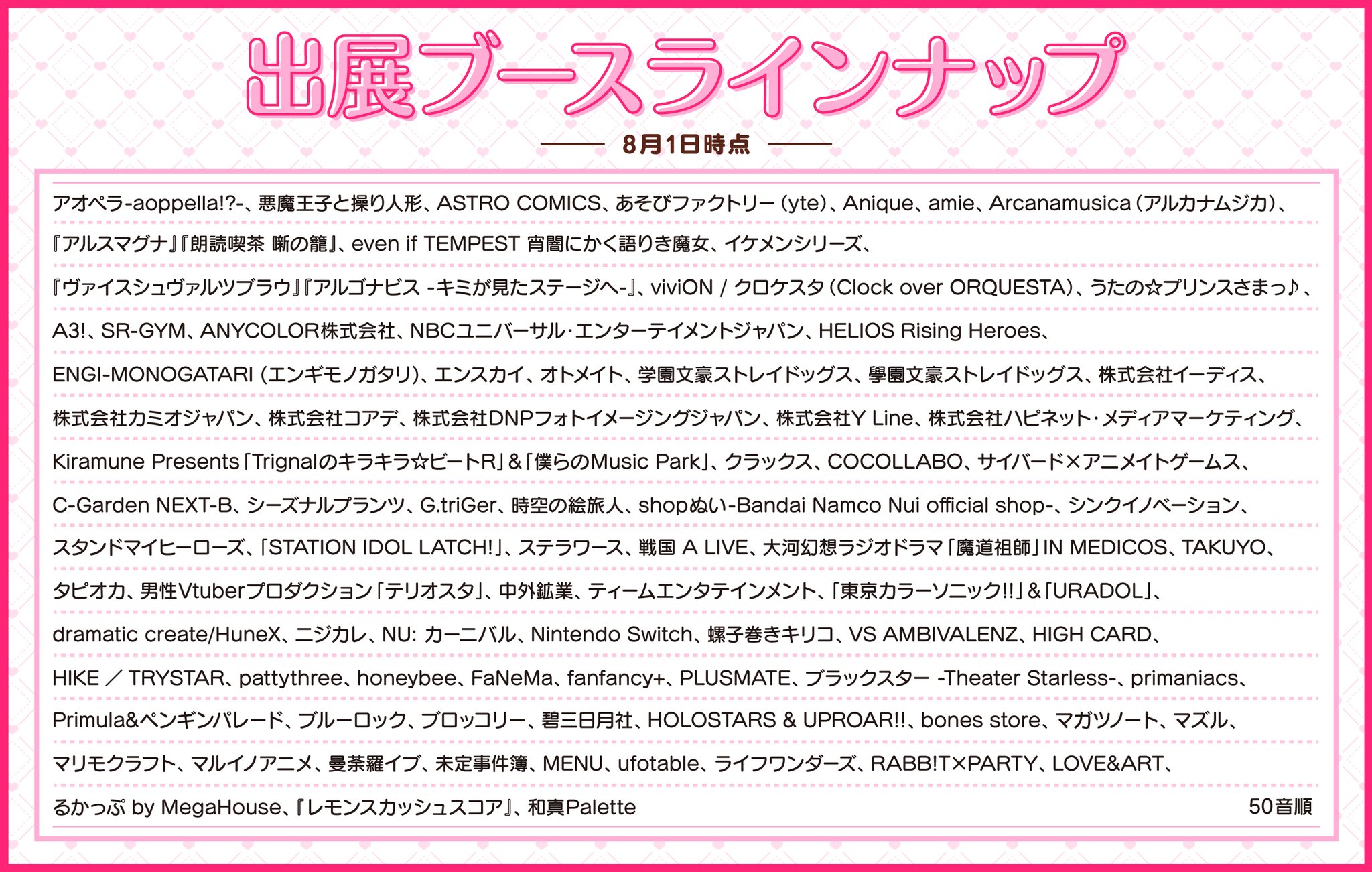 出展ブースラインナップ

8月1日時点

アオペラ-aoppella!?-、悪魔王子と操り人形、ASTRO COMICS、あそびファクトリー（yte）、Anique、amie、Arcanamusica（アルカナムジカ）、『アルスマグナ』『朗読喫茶 噺の籠』、even if TEMPEST 宵闇にかく語りき魔女、イケメンシリーズ、『ヴァイスシュヴァルツブラウ』『アルゴナビス -キミが見たステージへ-』、viviON / クロケスタ（Clock over ORQUESTA）、うたの☆プリンスさまっ♪、A3!、SR-GYM、ANYCOLOR株式会社、NBCユニバーサル・エンターテイメントジャパン、HELIOS Rising Heroes、ENGI-MONOGATARI（エンギモノガタリ）、エンスカイ、オトメイト、学園文豪ストレイドッグス、學園文豪ストレイドッグス、株式会社イーディス、株式会社カミオジャパン、株式会社コアデ、株式会社DNPフォトイメージングジャパン、株式会社Y Line、株式会社ハピネット・メディアマーケティング、Kiramune Presents「Trignalのキラキラ☆ビートR」&「僕らのMusic Park」、クラックス、COCOLLABO、サイバード×アニメイトゲームス、C-Garden NEXT-B、シーズナルプランツ、G.triGer、時空の絵旅人、shopぬい-Bandai Namco Nui official shop-、シンクイノベーション、スタンドマイヒーローズ、「STATION IDOL LATCH!」、ステラワース、戦国 A LIVE、大河幻想ラジオドラマ「魔道祖師」IN MEDICOS、TAKUYO、タピオカ、男性Vtuberプロダクション「テリオスタ」、中外鉱業、ティームエンタテインメント、「東京カラーソニック!!」&「URADOL」、dramatic create/HuneX、ニジカレ、NU: カーニバル、Nintendo Switch、螺子巻きキリコ、VS AMBIVALENZ、HIGH CARD、HIKE ／ TRYSTAR、pattythree、honeybee、FaNeMa、fanfancy+、PLUSMATE、ブラックスター -Theater Starless-、primaniacs、Primula&ペンギンパレード、ブルーロック、ブロッコリー、碧三日月社、HOLOSTARS & UPROAR!!、bones store、マガツノート、マズル、マリモクラフト、マルイノアニメ、曼荼羅イブ、未定事件簿、MENU、ufotable、ライフワンダーズ、RABB!T×PARTY、LOVE&ART、るかっぷ by MegaHouse、『レモンスカッシュスコア』、和真Palette

50音順